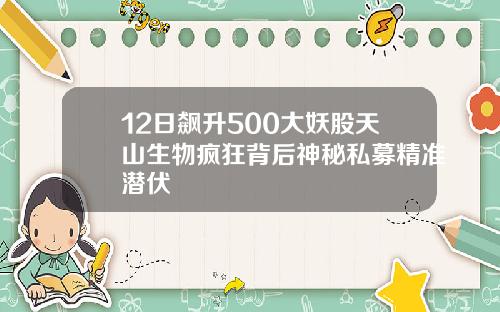 12日飙升500大妖股天山生物疯狂背后神秘私募精准潜伏